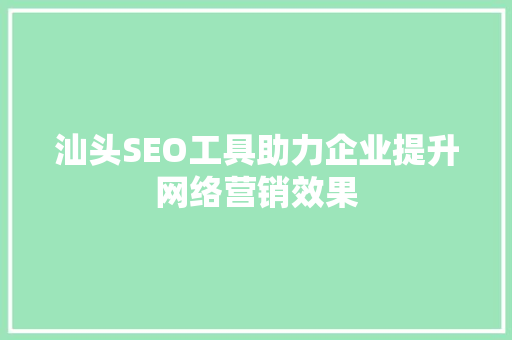 汕头SEO工具助力企业提升网络营销效果